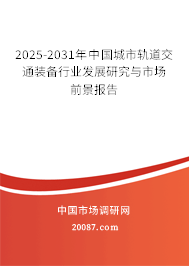 2025-2031年中国城市轨道交通装备行业发展研究与市场前景报告

中国市场调研网

20087.com